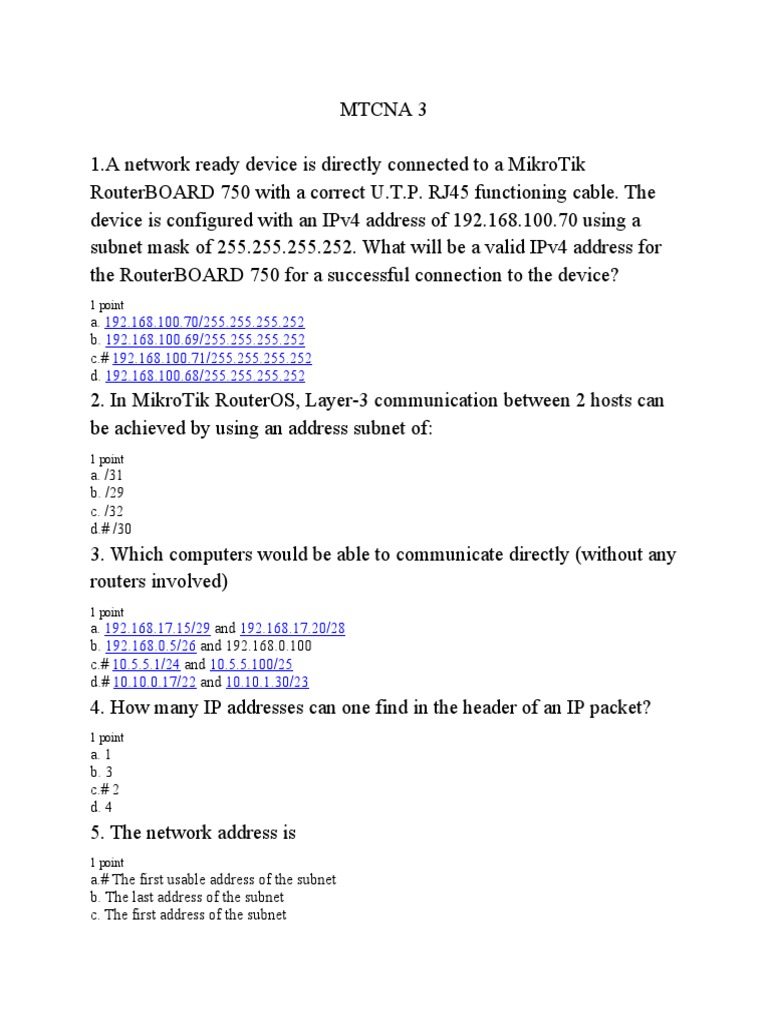 MTCNA 3

1.A network ready device is directly connected to a MikroTik RouterBOARD 750 with a correct U.T.P. RJ45 functioning cable. The device is configured with an IPv4 address of 192.168.100.70 using a subnet mask of 255.255.255.252. What will be a valid IPv4 address for the RouterBOARD 750 for a successful connection to the device?

1 point
a. 192.168.100.70/255.255.255.252
b. 192.168.100.69/255.255.255.252
c.# 192.168.100.71/255.255.255.252
d. 192.168.100.68/255.255.255.252

2. In MikroTik RouterOS, Layer-3 communication between 2 hosts can be achieved by using an address subnet of:

1 point
a. /31
b. /29
c. /32
d.# /30

3. Which computers would be able to communicate directly (without any routers involved)

1 point
a. 192.168.17.15/29 and 192.168.17.20/28
b. 192.168.0.5/26 and 192.168.0.100
c.# 10.5.5.1/24 and 10.5.5.100/25
d.# 10.10.0.17/22 and 10.10.1.30/23

4. How many IP addresses can one find in the header of an IP packet?

1 point
a. 1
b. 3
c.# 2
d. 4

5. The network address is

1 point
a.# The first usable address of the subnet
b. The last address of the subnet
c. The first address of the subnet